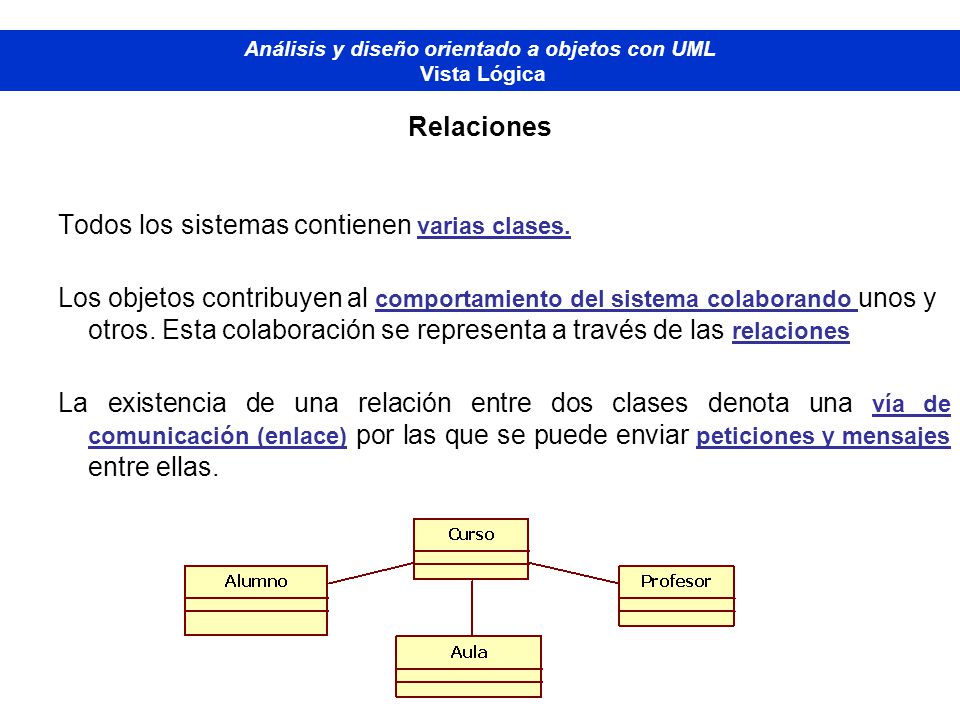 Análisis y diseño orientado a objetos con UML
Vista Lógica

Relaciones

Todos los sistemas contienen varias clases.

Los objetos contribuyen al comportamiento del sistema colaborando unos y otros. Esta colaboración se representa a través de las relaciones

La existencia de una relación entre dos clases denota una vía de comunicación (enlace) por las que se puede enviar peticiones y mensajes entre ellas.

Curso
Alumno
Profesor
Aula